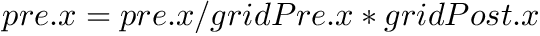 $pre.x = pre.x/gridPre.x * gridPost.x$